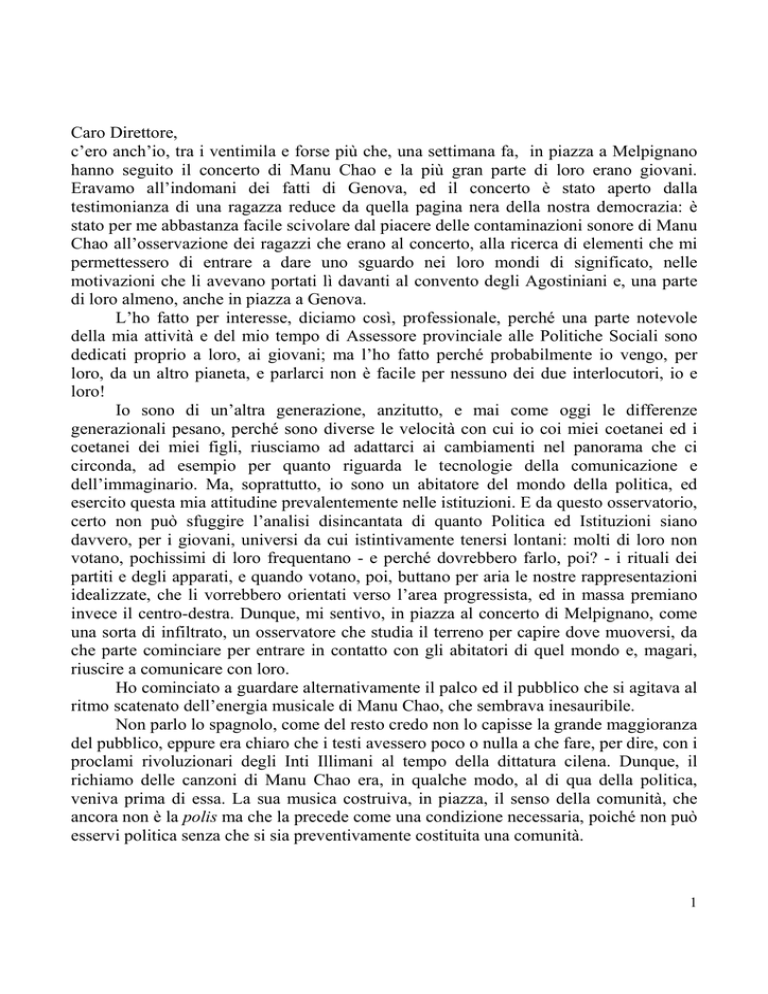 Caro Direttore,
c'ero anch'io, tra i ventimila e forse più che, una settimana fa, in piazza a Melpignano hanno seguito il concerto di Manu Chao e la più gran parte di loro erano giovani. Eravamo all'indomani dei fatti di Genova, ed il concerto è stato aperto dalla testimonianza di una ragazza reduce da quella pagina nera della nostra democrazia: è stato per me abbastanza facile scivolare dal piacere delle contaminazioni sonore di Manu Chao all'osservazione dei ragazzi che erano al concerto, alla ricerca di elementi che mi permettessero di entrare a dare uno sguardo nei loro mondi di significato, nelle motivazioni che li avevano portati lì davanti al convento degli Agostiniani e, una parte di loro almeno, anche in piazza a Genova.

L'ho fatto per interesse, diciamo così, professionale, perché una parte notevole della mia attività e del mio tempo di Assessore provinciale alle Politiche Sociali sono dedicati proprio a loro, ai giovani; ma l'ho fatto perché probabilmente io vengo, per loro, da un altro pianeta, e parlarci non è facile per nessuno dei due interlocutori, io e loro!

Io sono di un'altra generazione, anzitutto, e mai come oggi le differenze generazionali pesano, perché sono diverse le velocità con cui io coi miei coetanei ed i coetanei dei miei figli, riusciamo ad adattarci ai cambiamenti nel panorama che ci circonda, ad esempio per quanto riguarda le tecnologie della comunicazione e dell'immaginario. Ma, soprattutto, io sono un abitatore del mondo della politica, ed esercito questa mia attitudine prevalentemente nelle istituzioni. E da questo osservatorio, certo non può sfuggire l'analisi disincantata di quanto Politica ed Istituzioni siano davvero, per i giovani, universi da cui istintivamente tenersi lontani: molti di loro non votano, pochissimi di loro frequentano - e perché dovrebbero farlo, poi? - i rituali dei partiti e degli apparati, e quando votano, poi, buttano per aria le nostre rappresentazioni idealizzate, che li vorrebbero orientati verso l'area progressista, ed in massa premiano invece il centro-destra. Dunque, mi sentivo, in piazza al concerto di Melpignano, come una sorta di infiltrato, un osservatore che studia il terreno per capire dove muoversi, da che parte cominciare per entrare in contatto con gli abitatori di quel mondo e, magari, riuscire a comunicare con loro.

Ho cominciato a guardare alternativamente il palco ed il pubblico che si agitava al ritmo scatenato dell'energia musicale di Manu Chao, che sembrava inesauribile.

Non parlo lo spagnolo, come del resto credo non lo capisse la grande maggioranza del pubblico, eppure era chiaro che i testi avessero poco o nulla a che fare, per dire, con i proclami rivoluzionari degli Inti Illimani al tempo della dittatura cilena. Dunque, il richiamo delle canzoni di Manu Chao era, in qualche modo, al di qua della politica, veniva prima di essa. La sua musica costruiva, in piazza, il senso della comunità, che ancora non è la polis ma che la precede come una condizione necessaria, poiché non può esservi politica senza che si sia preventivamente costituita una comunità.

1